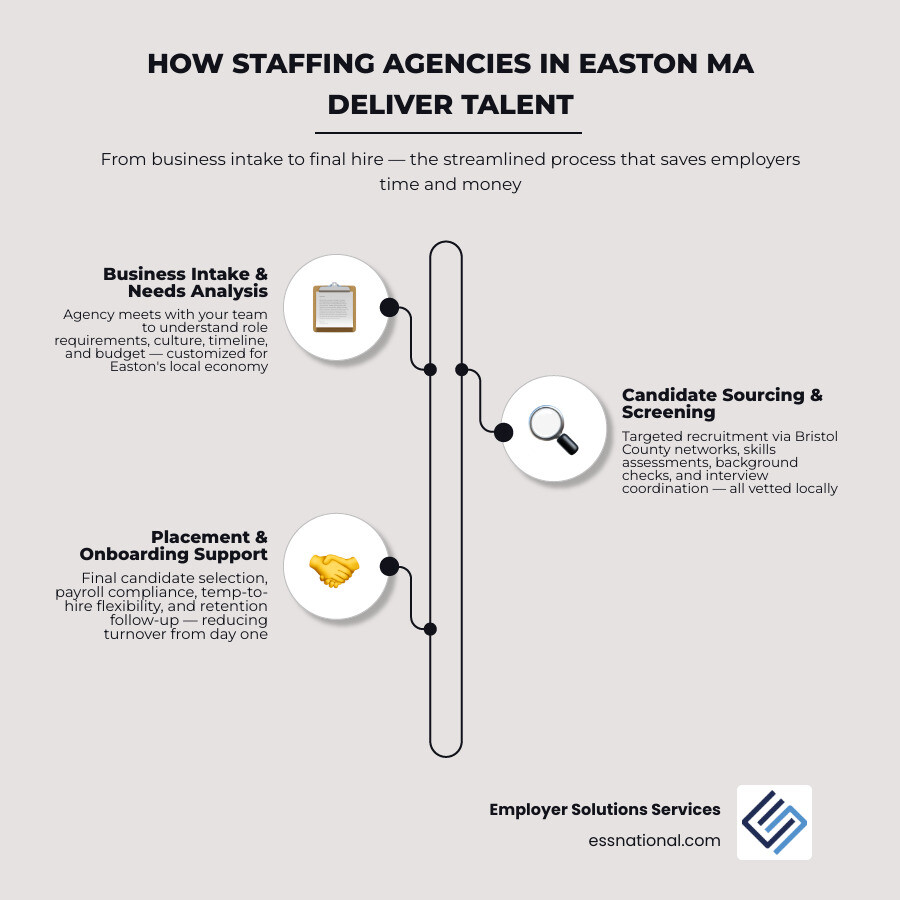 HOW STAFFING AGENCIES IN EASTON MA DELIVER TALENT

From business intake to final hire — the streamlined process that saves employers time and money

Business Intake & Needs Analysis
Agency meets with your team to understand role requirements, culture, timeline, and budget — customized for Easton's local economy

Candidate Sourcing & Screening
Targeted recruitment via Bristol County networks, skills assessments, background checks, and interview coordination — all vetted locally

Placement & Onboarding Support
Final candidate selection, payroll compliance, temp-to-hire flexibility, and retention follow-up — reducing turnover from day one

Employer Solutions Services
essnational.com